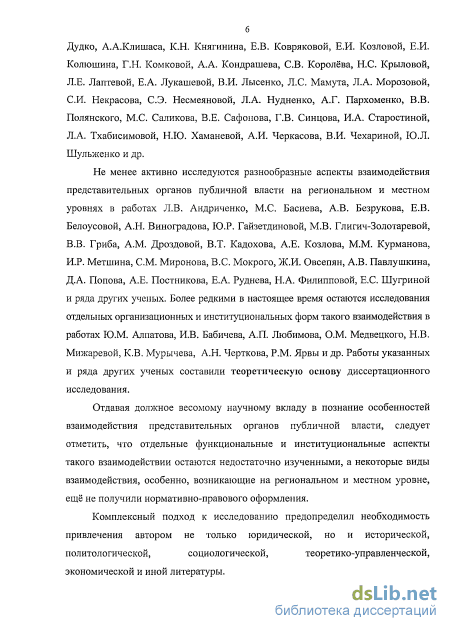 6

Дудко, А.А.Клишаса, К.Н. Княгинина, Е.В. Ковряковой, Е.И. Козловой, Е.И. Колюшина, Г.Н. Комковой, А.А. Кондрашева, С.В. Королёва, Н.С. Крыловой, Л.Е. Лаптевой, Е.А. Лукашевой, В.И. Лысенко, Л.С. Мамута, Л.А. Морозовой, С.И. Некрасова, С.Э. Несмеяновой, Л.А. Нудненко, А.Г. Пархоменко, В.В. Полянского, М.С. Саликова, В.Е. Сафонова, Г.В. Синцова, И.А. Старостиной, Л.А. Тхабисимовой, Н.Ю. Хаманевой, А.И. Черкасова, В.И. Чехариной, Ю.Л. Шульженко и др.

Не менее активно исследуются разнообразные аспекты взаимодействия представительных органов публичной власти на региональном и местном уровнях в работах Л.В. Андриченко, М.С. Басиева, А.В. Безрукова, Е.В. Белоусовой, А.Н. Виноградова, Ю.Р. Гайзетдиновой, М.В. Глигич-Золотаревой, В.В. Гриба, А.М. Дроздовой, В.Т. Кадохова, А.Е. Козлова, М.М. Курманова, И.Р. Метшина, С.М. Миронова, В.С. Мокрого, Ж.И. Овсепян, А.В. Павлушкина, Д.А. Попова, А.Е. Постникова, Е.А. Руднева, Н.А. Филипповой, Е.С. Шугриной и ряда других ученых. Более редкими в настоящее время остаются исследования отдельных организационных и институциональных форм такого взаимодействия в работах Ю.М. Алпатова, И.В. Бабичева, А.П. Любимова, О.М. Медвецкого, Н.В. Мижаревой, К.В. Мурычева, А.Н. Черткова, Р.М. Ярвы и др. Работы указанных и ряда других ученых составили теоретическую основу диссертационного исследования.

Отдавая должное весомому научному вкладу в познание особенностей взаимодействия представительных органов публичной власти, следует отметить, что отдельные функциональные и институциональные аспекты такого взаимодействии остаются недостаточно изученными, а некоторые виды взаимодействия, особенно, возникающие на региональном и местном уровне, ещё не получили нормативно-правового оформления.

Комплексный подход к исследованию предопределил необходимость привлечения автором не только юридической, но и исторической, политологической, социологической, теоретико-управленческой, экономической и иной литературы.

dsLib.net
библиотека диссертаций